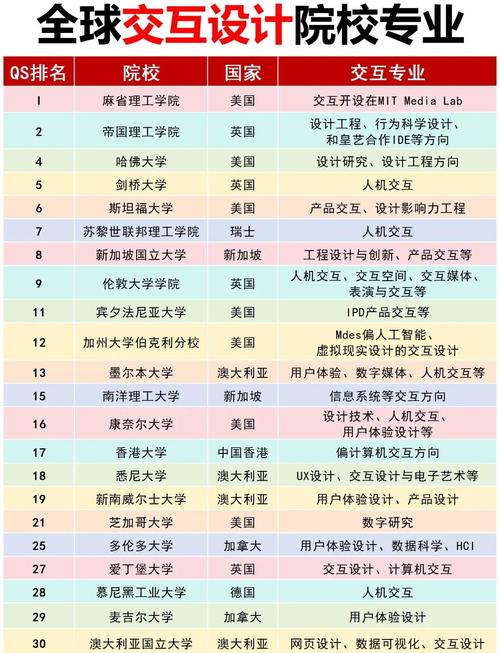 全球交互设计院校专业

| QS排名 | 院校 | 国家 | 交互专业 |
|---|---|---|---|
| 1 | 麻省理工学院 | 美国 | 交互开设在MIT Media Lab |
| 2 | 帝国理工学院 | 英国 | 设计工程、行为科学设计、和皇艺合作IDE等方向 |
| 4 | 哈佛大学 | 美国 | 设计研究、设计工程方向 |
| 5 | 剑桥大学 | 英国 | 人机交互 |
| 6 | 斯坦福大学 | 美国 | 产品交互、设计影响力工程 |
| 7 | 苏黎世联邦理工学院 | 瑞士 | 人机交互 |
| 8 | 新加坡国立大学 | 新加坡 | 工程设计与创新、产品交互等 |
| 9 | 伦敦大学学院 | 英国 | 人机交互、交互空间、交互媒体、表演与交互等 |
| 11 | 宾夕法尼亚大学 | 美国 | IPD产品交互等 |
| 12 | 加州大学伯克利分校 | 美国 | Mdes偏人工智能、虚拟现实设计的交互设计 |
| 13 | 墨尔本大学 | 澳大利亚 | 用户体验、数字媒体、人机交互等 |
| 15 | 南洋理工大学 | 新加坡 | 信息系统等交互方向 |
| 16 | 康奈尔大学 | 美国 | 设计技术、人机交互、用户体验设计等 |
| 17 | 香港大学 | 中国香港 | 偏计算机交互方向 |
| 18 | 悉尼大学 | 澳大利亚 | UX设计、交互设计与电子艺术等 |
| 19 | 新南威尔士大学 | 澳大利亚 | 用户体验设计、产品设计 |
| 21 | 芝加哥大学 | 美国 | 数字研究 |
| 25 | 多伦多大学 | 加拿大 | 用户体验设计、数据科学、HCI |
| 27 | 爱丁堡大学 | 英国 | 交互设计、计算机交互 |
| 28 | 慕尼黑工业大学 | 德国 | 人机交互 |
| 29 | 麦吉尔大学 | 加拿大 | 用户体验设计 |
| 30 | 澳大利亚国立大学 | 澳大利亚 | 网页设计、数据可视化、交互设计 |